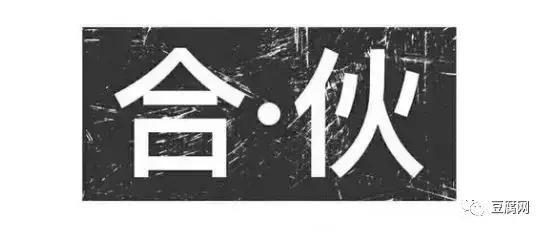 合·伙

豆腐网